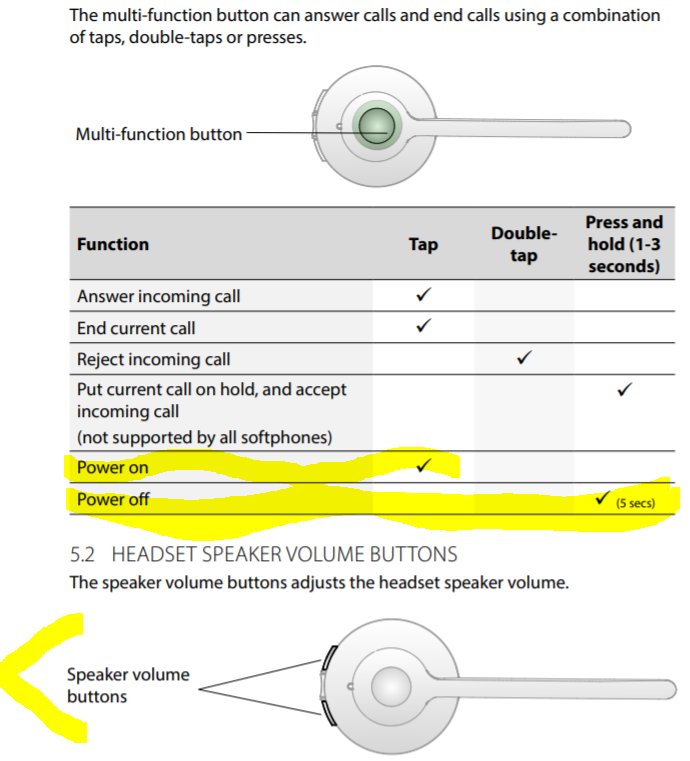 The multi-function button can answer calls and end calls using a combination of taps, double-taps or presses.

Multi-function button

| Function | Tap | Double-tap | Press and hold (1-3 seconds) |
|---|---|---|---|
| Answer incoming call | ✓ | | |
| End current call | ✓ | | |
| Reject incoming call | | ✓ | |
| Put current call on hold, and accept incoming call (not supported by all softphones) | | | ✓ |
| Power on | ✓ | | |
| Power off | | | ✓ (5 secs) |

5.2 HEADSET SPEAKER VOLUME BUTTONS

The speaker volume buttons adjusts the headset speaker volume.

Speaker volume buttons